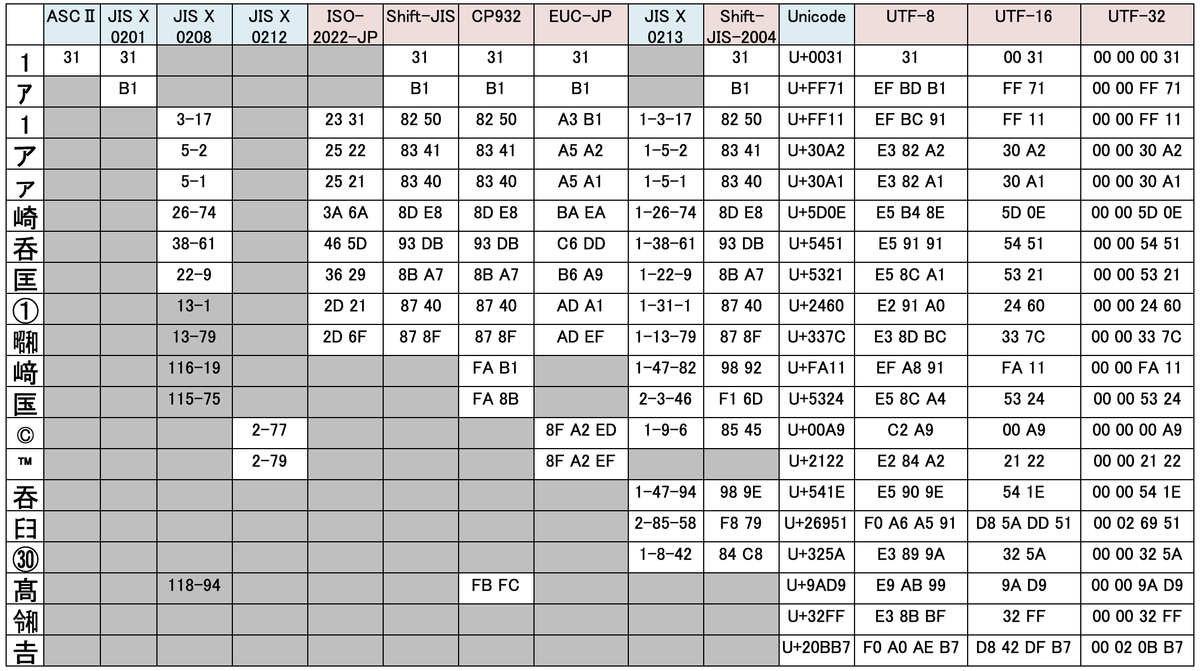 | | ASCⅡ | JIS X 0201 | JIS X 0208 | JIS X 0212 | ISO-2022-JP | Shift-JIS | CP932 | EUC-JP | JIS X 0213 | Shift-JIS-2004 | Unicode | UTF-8 | UTF-16 | UTF-32 |
|---|---|---|---|---|---|---|---|---|---|---|---|---|---|---|
| 1 | 31 | 31 | | | | 31 | 31 | 31 | | 31 | U+0031 | 31 | 00 31 | 00 00 00 31 |
| ｱ | | B1 | | | | B1 | B1 | B1 | | B1 | U+FF71 | EF BD B1 | FF 71 | 00 00 FF 71 |
| １ | | | 3-17 | | 23 31 | 82 50 | 82 50 | A3 B1 | 1-3-17 | 82 50 | U+FF11 | EF BC 91 | FF 11 | 00 00 FF 11 |
| ア | | | 5-2 | | 25 22 | 83 41 | 83 41 | A5 A2 | 1-5-2 | 83 41 | U+30A2 | E3 82 A2 | 30 A2 | 00 00 30 A2 |
| ァ | | | 5-1 | | 25 21 | 83 40 | 83 40 | A5 A1 | 1-5-1 | 83 40 | U+30A1 | E3 82 A1 | 30 A1 | 00 00 30 A1 |
| 崎 | | | 26-74 | | 3A 6A | 8D E8 | 8D E8 | BA EA | 1-26-74 | 8D E8 | U+5D0E | E5 B4 8E | 5D 0E | 00 00 5D 0E |
| 呑 | | | 38-61 | | 46 5D | 93 DB | 93 DB | C6 DD | 1-38-61 | 93 DB | U+5451 | E5 91 91 | 54 51 | 00 00 54 51 |
| 匡 | | | 22-9 | | 36 29 | 8B A7 | 8B A7 | B6 A9 | 1-22-9 | 8B A7 | U+5321 | E5 8C A1 | 53 21 | 00 00 53 21 |
| ① | | | 13-1 | | 2D 21 | 87 40 | 87 40 | AD A1 | 1-31-1 | 87 40 | U+2460 | E2 91 A0 | 24 60 | 00 00 24 60 |
| ㍼ | | | 13-79 | | 2D 6F | 87 8F | 87 8F | AD EF | 1-13-79 | 87 8F | U+337C | E3 8D BC | 33 7C | 00 00 33 7C |
| 﨑 | | | 116-19 | | | | FA B1 | | 1-47-82 | 98 92 | U+FA11 | EF A8 91 | FA 11 | 00 00 FA 11 |
| 匤 | | | 115-75 | | | | FA 8B | | 2-3-46 | F1 6D | U+5324 | E5 8C A4 | 53 24 | 00 00 53 24 |
| © | | | | 2-77 | | | | 8F A2 ED | 1-9-6 | 85 45 | U+00A9 | C2 A9 | 00 A9 | 00 00 00 A9 |
| ™ | | | | 2-79 | | | | 8F A2 EF | | | U+2122 | E2 84 A2 | 21 22 | 00 00 21 22 |
| 吞 | | | | | | | | | 1-47-94 | 98 9E | U+541E | E5 90 9E | 54 1E | 00 00 54 1E |
| 𦥑 | | | | | | | | | 2-85-58 | F8 79 | U+26951 | F0 A6 A5 91 | D8 5A DD 51 | 00 02 69 51 |
| ㉚ | | | | | | | | | 1-8-42 | 84 C8 | U+325A | E3 89 9A | 32 5A | 00 00 32 5A |
| 髙 | | | 118-94 | | | | FB FC | | | | U+9AD9 | E9 AB 99 | 9A D9 | 00 00 9A D9 |
| ㋿ | | | | | | | | | | | U+32FF | E3 8B BF | 32 FF | 00 00 32 FF |
| 𠮷 | | | | | | | | | | | U+20BB7 | F0 A0 AE B7 | D8 42 DF B7 | 00 02 0B B7 |